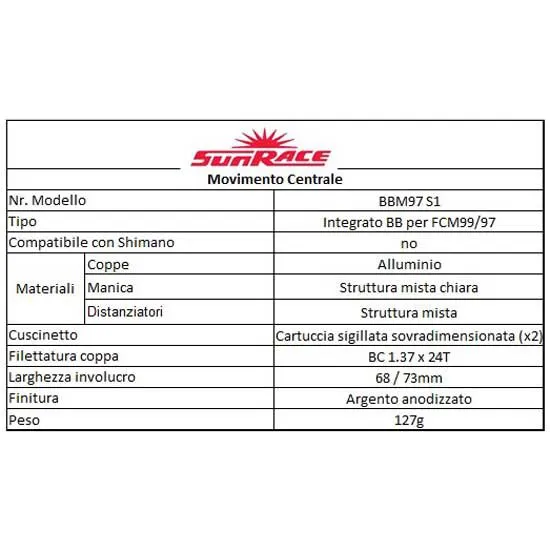 SunRace
Movimento Centrale

| Nr. Modello | | BBM97 S1 |
|---|---|---|
| Tipo | | Integrato BB per FCM99/97 |
| Compatibile con Shimano | | no |
| Materiali | Coppe | Alluminio |
| | Manica | Struttura mista chiara |
| | Distanziatori | Struttura mista |
| Cuscinetto | | Cartuccia sigillata sovradimensionata (x2) |
| Filettatura coppa | | BC 1.37 x 24T |
| Larghezza involucro | | 68 / 73mm |
| Finitura | | Argento anodizzato |
| Peso | | 127g |